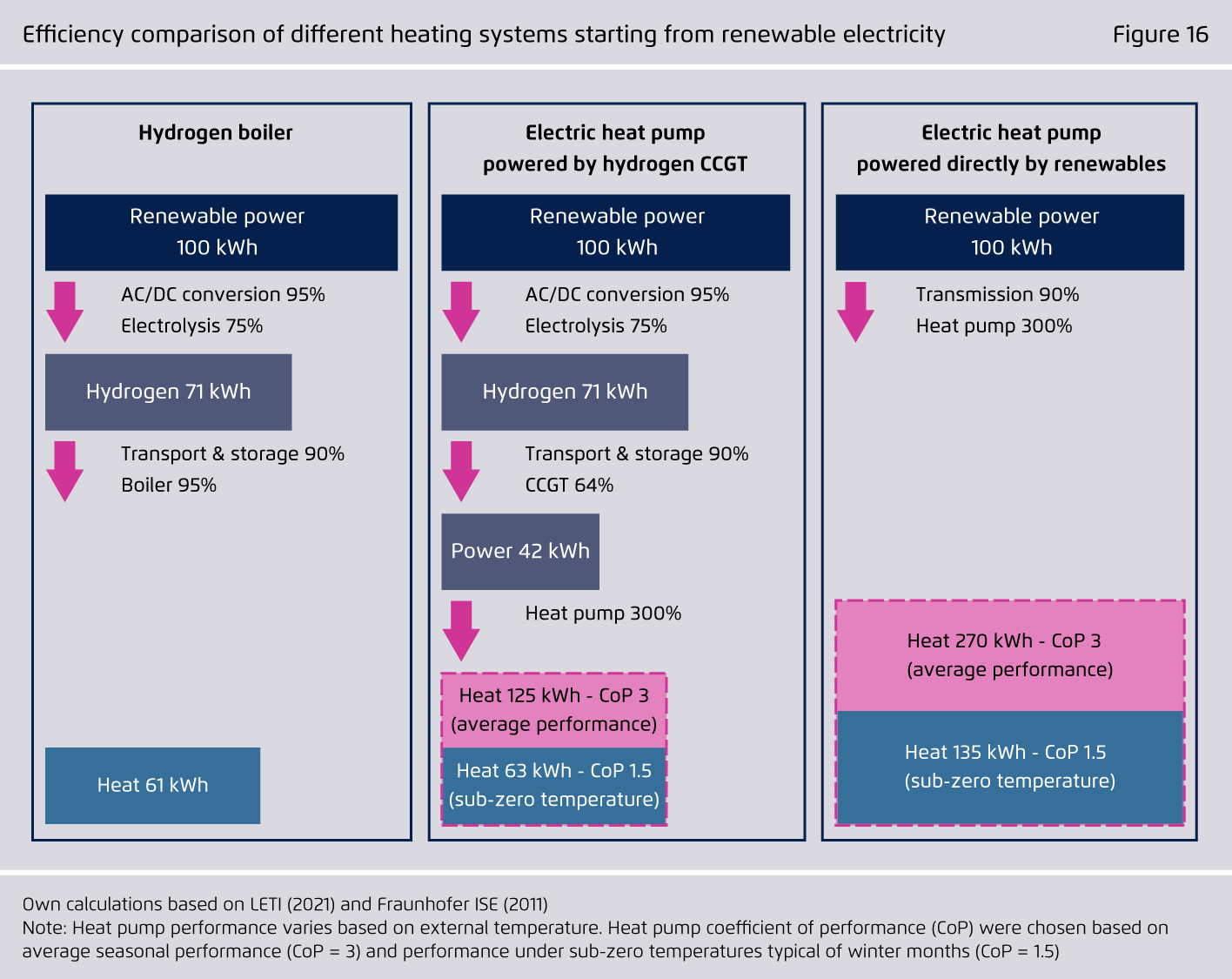 Efficiency comparison of different heating systems starting from renewable electricity

Figure 16

Hydrogen boiler

Renewable power
100 kWh

AC/DC conversion 95%
Electrolysis 75%

Hydrogen 71 kWh

Transport & storage 90%
Boiler 95%

Heat 61 kWh

Electric heat pump
powered by hydrogen CCGT

Renewable power
100 kWh

AC/DC conversion 95%
Electrolysis 75%

Hydrogen 71 kWh

Transport & storage 90%
CCGT 64%

Power 42 kWh

Heat pump 300%

Heat 125 kWh - CoP 3
(average performance)

Heat 63 kWh - CoP 1.5
(sub-zero temperature)

Electric heat pump
powered directly by renewables

Renewable power
100 kWh

Transmission 90%
Heat pump 300%

Heat 270 kWh - CoP 3
(average performance)

Heat 135 kWh - CoP 1.5
(sub-zero temperature)

Own calculations based on LETI (2021) and Fraunhofer ISE (2011)
Note: Heat pump performance varies based on external temperature. Heat pump coefficient of performance (CoP) were chosen based on average seasonal performance (CoP = 3) and performance under sub-zero temperatures typical of winter months (CoP = 1.5)